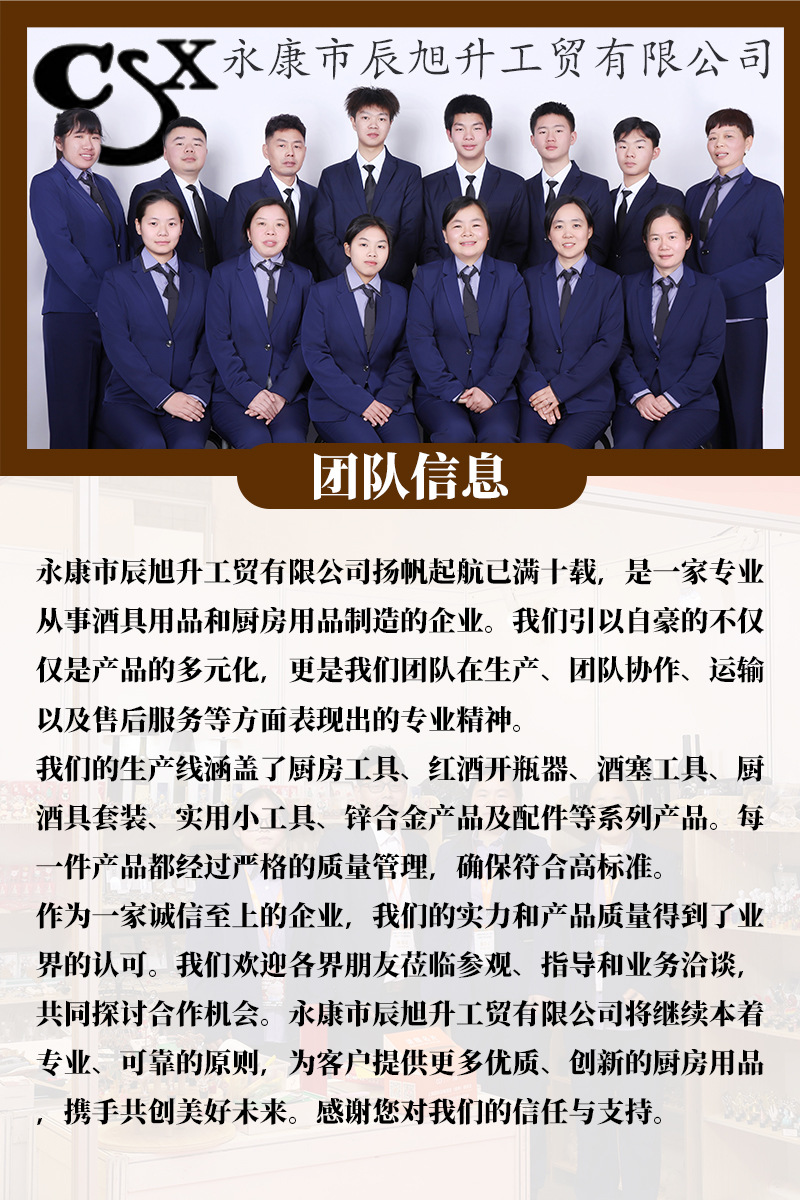 CSX 永康市辰旭升工贸有限公司

团队信息

永康市辰旭升工贸有限公司扬帆起航已满十载，是一家专业从事酒具用品和厨房用品制造的企业。我们引以自豪的不仅仅是产品的多元化，更是我们团队在生产、团队协作、运输以及售后服务等方面表现出的专业精神。

我们的生产线涵盖了厨房工具、红酒开瓶器、酒塞工具、厨酒具套装、实用小工具、锌合金产品及配件等系列产品。每一件产品都经过严格的质量管理，确保符合高标准。

作为一家诚信至上的企业，我们的实力和产品质量得到了业界的认可。我们欢迎各界朋友莅临参观、指导和业务洽谈，共同探讨合作机会。永康市辰旭升工贸有限公司将继续本着专业、可靠的原则，为客户提供更多优质、创新的厨房用品，携手共创美好未来。感谢您对我们的信任与支持。